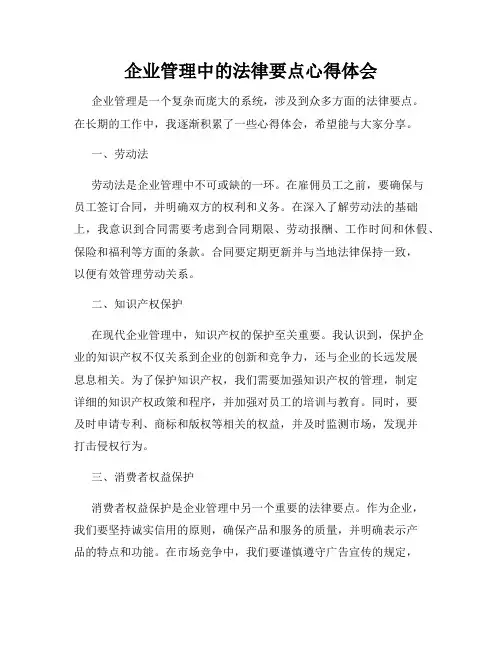 企业管理中的法律要点心得体会

企业管理是一个复杂而庞大的系统，涉及到众多方面的法律要点。在长期的工作中，我逐渐积累了一些心得体会，希望能与大家分享。

一、劳动法

劳动法是企业管理中不可或缺的一环。在雇佣员工之前，要确保与员工签订合同，并明确双方的权利和义务。在深入了解劳动法的基础上，我意识到合同需要考虑到合同期限、劳动报酬、工作时间和休假、保险和福利等方面的条款。合同要定期更新并与当地法律保持一致，以便有效管理劳动关系。

二、知识产权保护

在现代企业管理中，知识产权的保护至关重要。我认识到，保护企业的知识产权不仅关系到企业的创新和竞争力，还与企业的长远发展息息相关。为了保护知识产权，我们需要加强知识产权的管理，制定详细的知识产权政策和程序，并加强对员工的培训与教育。同时，要及时申请专利、商标和版权等相关的权益，并及时监测市场，发现并打击侵权行为。

三、消费者权益保护

消费者权益保护是企业管理中另一个重要的法律要点。作为企业，我们要坚持诚实信用的原则，确保产品和服务的质量，并明确表示产品的特点和功能。在市场竞争中，我们要谨慎遵守广告宣传的规定，